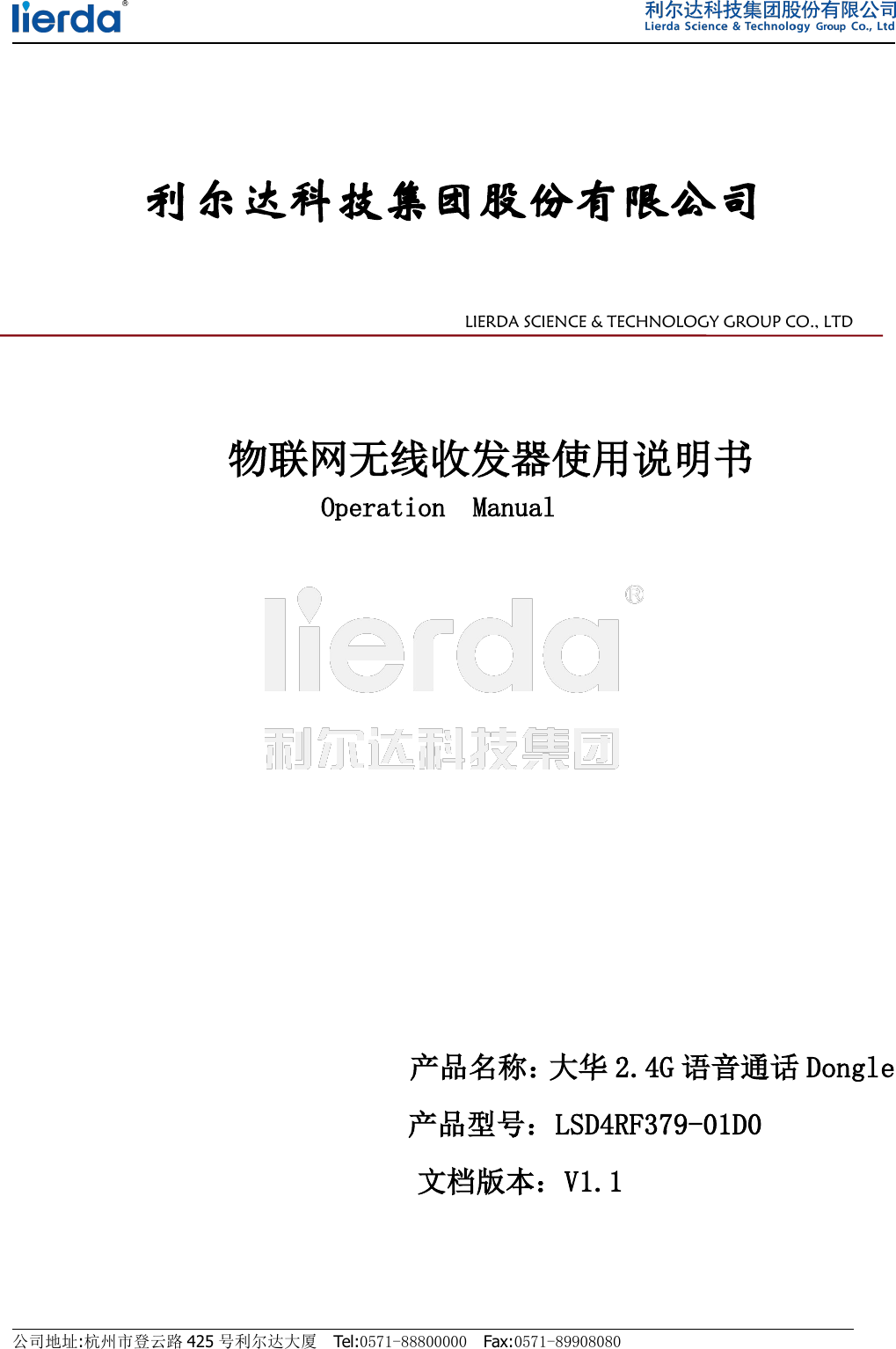 lierda®

利尔达科技集团股份有限公司
Lierda Science & Technology Group Co., Ltd

利尔达科技集团股份有限公司

LIERDA SCIENCE & TECHNOLOGY GROUP CO., LTD

物联网无线收发器使用说明书
Operation Manual

lierda®
利尔达科技集团

产品名称：大华 2.4G 语音通话 Dongle

产品型号：LSD4RF379-01D0

文档版本：V1.1

公司地址:杭州市登云路 425 号利尔达大厦 Tel:0571-88800000 Fax:0571-89908080